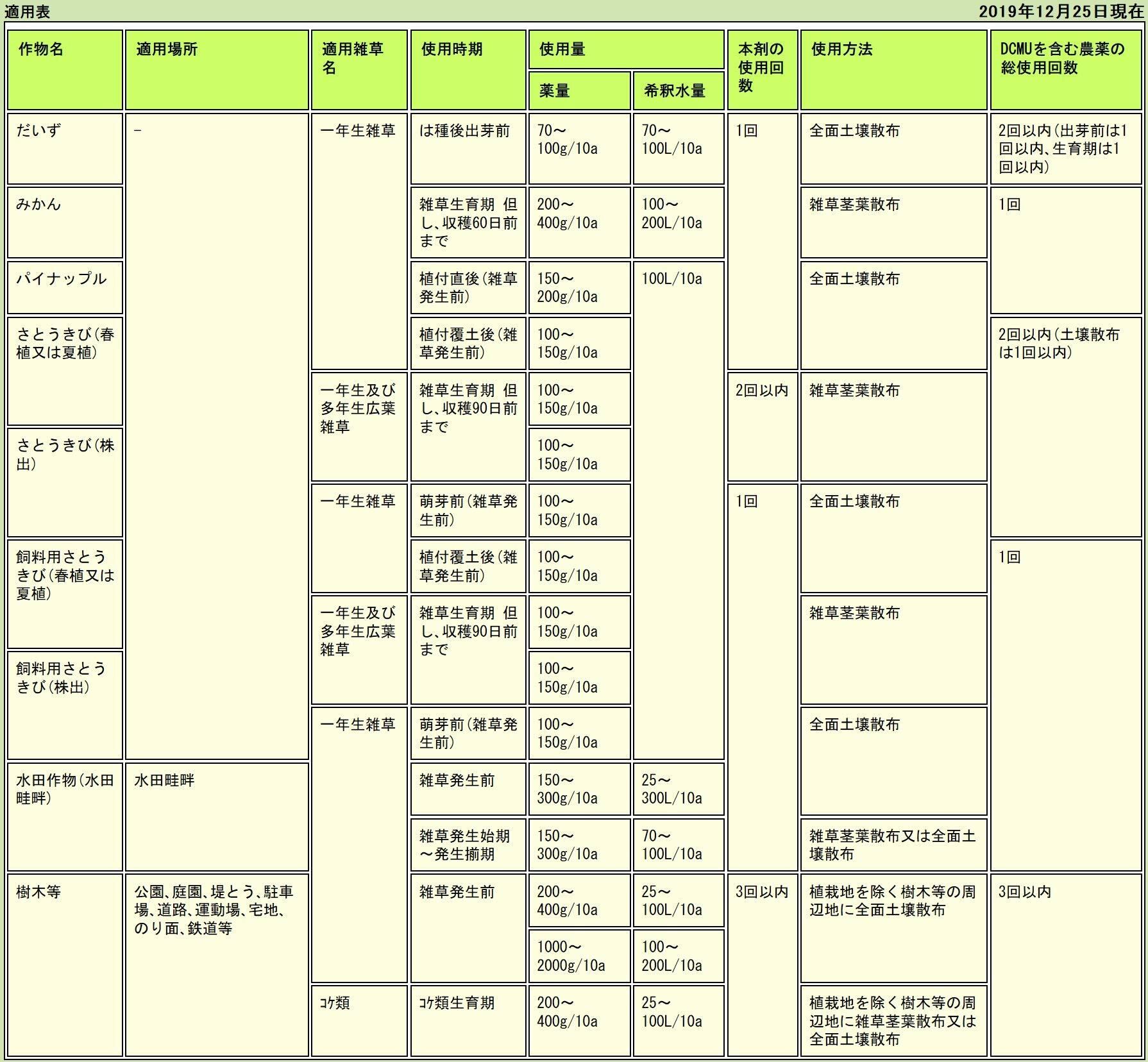 適用表

2019年12月25日現在

| 作物名 | 適用場所 | 適用雑草名 | 使用時期 | 使用量 薬量 | 使用量 希釈水量 | 本剤の使用回数 | 使用方法 | DCMUを含む農薬の総使用回数 |
|---|---|---|---|---|---|---|---|---|
| だいず | - | 一年生雑草 | は種後出芽前 | 70～100g/10a | 70～100L/10a | 1回 | 全面土壌散布 | 2回以内(出芽前は1回以内、生育期は1回以内) |
| みかん | | | 雑草生育期 但し、収穫60日前まで | 200～400g/10a | 100～200L/10a | | 雑草茎葉散布 | 1回 |
| パイナップル | | | 植付直後(雑草発生前) | 150～200g/10a | 100L/10a | | 全面土壌散布 | |
| さとうきび(春植又は夏植) | | | 植付覆土後(雑草発生前) | 100～150g/10a | | | | 2回以内(土壌散布は1回以内) |
| | | 一年生及び多年生広葉雑草 | 雑草生育期 但し、収穫90日前まで | 100～150g/10a | | 2回以内 | 雑草茎葉散布 | |
| さとうきび(株出) | | | | 100～150g/10a | | | | |
| | | 一年生雑草 | 萌芽前(雑草発生前) | 100～150g/10a | | 1回 | 全面土壌散布 | |
| 飼料用さとうきび(春植又は夏植) | | | 植付覆土後(雑草発生前) | 100～150g/10a | | | | 1回 |
| | | 一年生及び多年生広葉雑草 | 雑草生育期 但し、収穫90日前まで | 100～150g/10a | | | 雑草茎葉散布 | |
| 飼料用さとうきび(株出) | | | | 100～150g/10a | | | | |
| | | 一年生雑草 | 萌芽前(雑草発生前) | 100～150g/10a | | | 全面土壌散布 | |
| 水田作物(水田畦畔) | 水田畦畔 | | 雑草発生前 | 150～300g/10a | 25～300L/10a | | | |
| | | | 雑草発生始期～発生揃期 | 150～300g/10a | 70～100L/10a | | 雑草茎葉散布又は全面土壌散布 | |
| 樹木等 | 公園、庭園、堤とう、駐車場、道路、運動場、宅地、のり面、鉄道等 | | 雑草発生前 | 200～400g/10a | 25～100L/10a | 3回以内 | 植栽地を除く樹木等の周辺地に全面土壌散布 | 3回以内 |
| | | | | 1000～2000g/10a | 100～200L/10a | | | |
| | | ｺｹ類 | ｺｹ類生育期 | 200～400g/10a | 25～100L/10a | | 植栽地を除く樹木等の周辺地に雑草茎葉散布又は全面土壌散布 | |